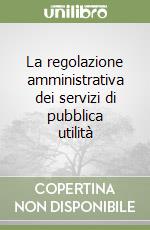 unilibro

La regolazione amministrativa dei servizi di pubblica utilità

COPERTINA NON DISPONIBILE